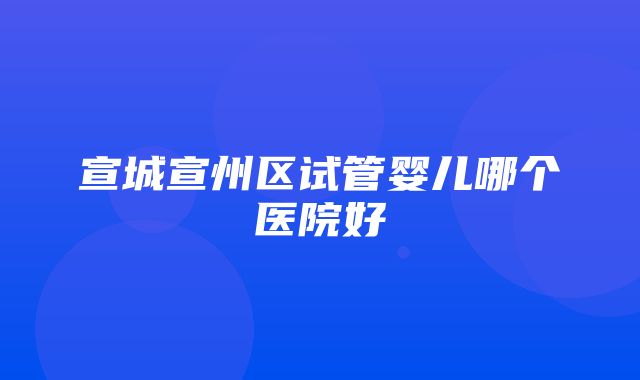 宣城宣州区试管婴儿哪个医院好